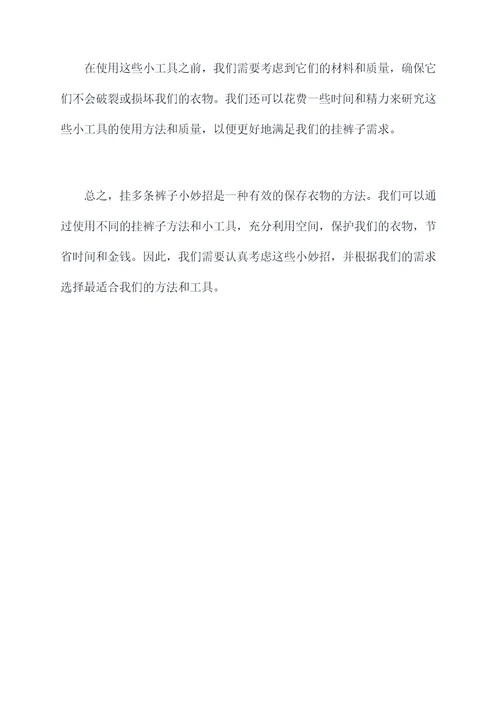 在使用这些小工具之前，我们需要考虑到它们的材料和质量，确保它们不会破裂或损坏我们的衣物。我们还可以花费一些时间和精力来研究这些小工具的使用方法和质量，以便更好地满足我们的挂裤子需求。

总之，挂多条裤子小妙招是一种有效的保存衣物的方法。我们可以通过使用不同的挂裤子方法和小工具，充分利用空间，保护我们的衣物，节省时间和金钱。因此，我们需要认真考虑这些小妙招，并根据我们的需求选择最适合我们的方法和工具。